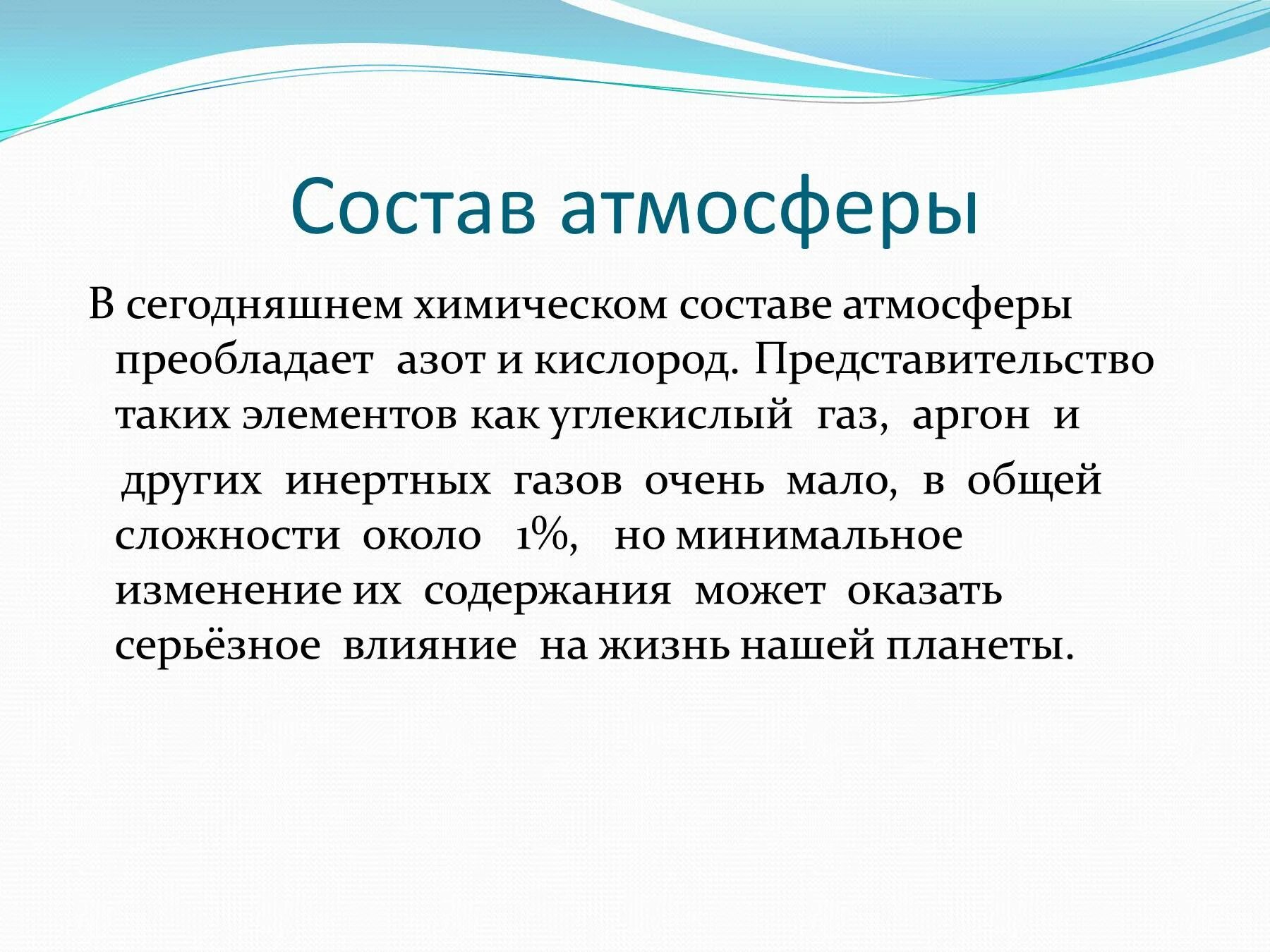 Состав атмосферы

В сегодняшнем химическом составе атмосферы преобладает азот и кислород. Представительство таких элементов как углекислый газ, аргон и

других инертных газов очень мало, в общей сложности около 1%, но минимальное изменение их содержания может оказать серьёзное влияние на жизнь нашей планеты.